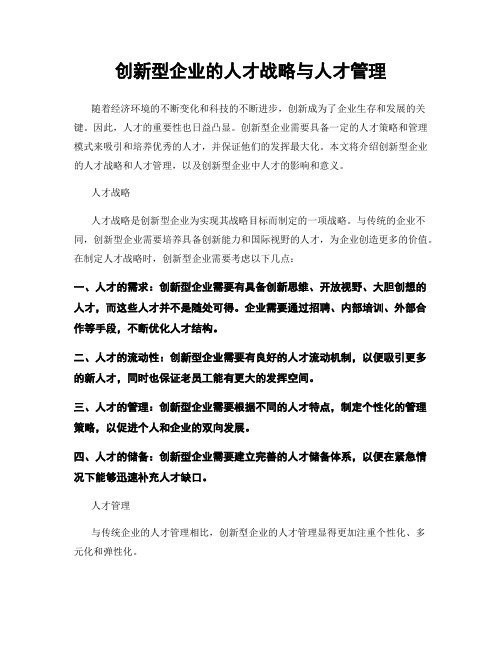 创新型企业的人才战略与人才管理

随着经济环境的不断变化和科技的不断进步，创新成为了企业生存和发展的关键。因此，人才的重要性也日益凸显。创新型企业需要具备一定的人才策略和管理模式来吸引和培养优秀的人才，并保证他们的发挥最大化。本文将介绍创新型企业的人才战略和人才管理，以及创新型企业中人才的影响和意义。

人才战略

人才战略是创新型企业为实现其战略目标而制定的一项战略。与传统的企业不同，创新型企业需要培养具备创新能力和国际视野的人才，为企业创造更多的价值。在制定人才战略时，创新型企业需要考虑以下几点：

一、人才的需求：创新型企业需要有具备创新思维、开放视野、大胆创想的人才，而这些人才并不是随处可得。企业需要通过招聘、内部培训、外部合作等手段，不断优化人才结构。

二、人才的流动性：创新型企业需要有良好的人才流动机制，以便吸引更多的新人才，同时也保证老员工能有更大的发挥空间。

三、人才的管理：创新型企业需要根据不同的人才特点，制定个性化的管理策略，以促进个人和企业的双向发展。

四、人才的储备：创新型企业需要建立完善的人才储备体系，以便在紧急情况下能够迅速补充人才缺口。

人才管理

与传统企业的人才管理相比，创新型企业的人才管理显得更加注重个性化、多元化和弹性化。